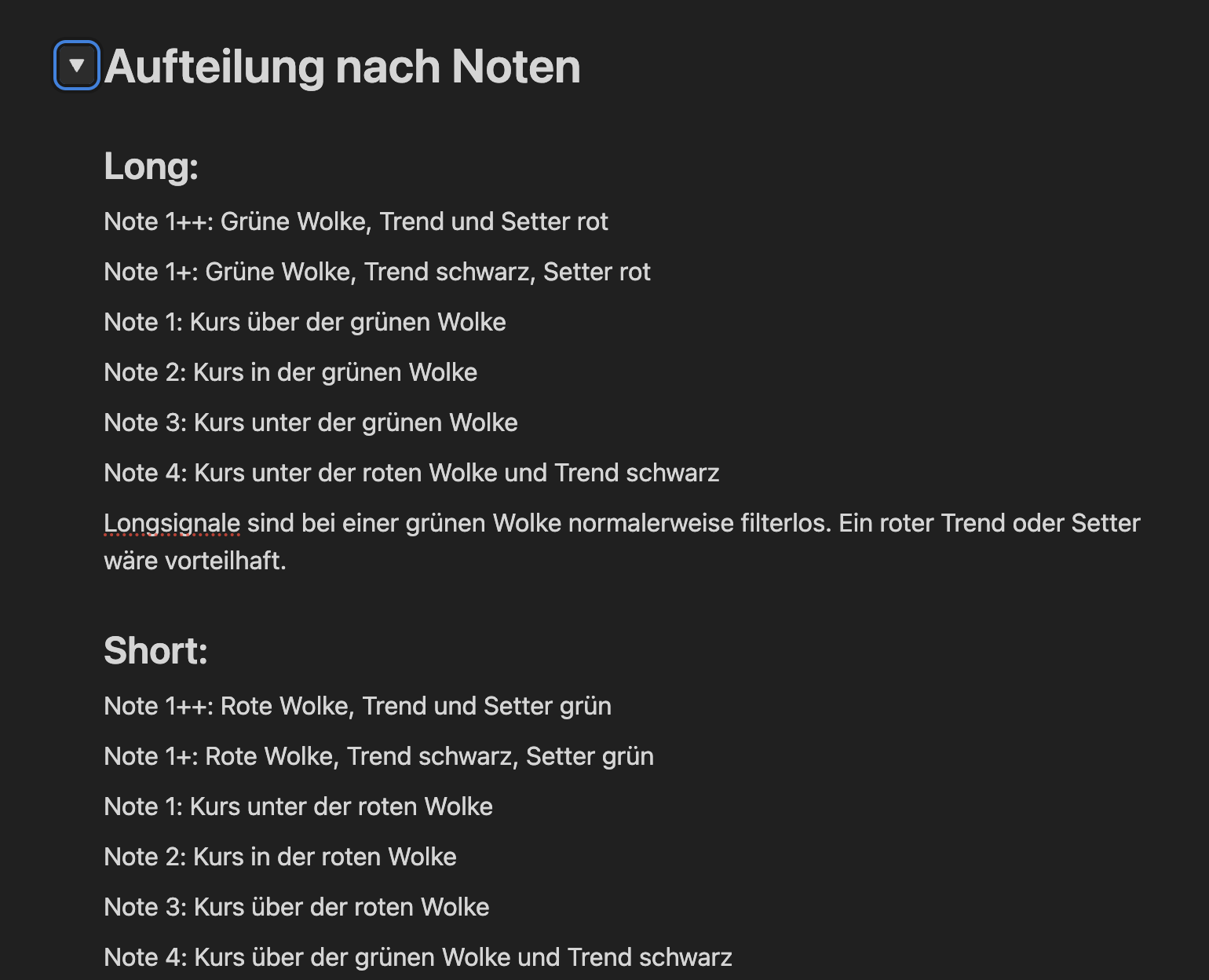 Aufteilung nach Noten

Long:

Note 1++: Grüne Wolke, Trend und Setter rot

Note 1+: Grüne Wolke, Trend schwarz, Setter rot

Note 1: Kurs über der grünen Wolke

Note 2: Kurs in der grünen Wolke

Note 3: Kurs unter der grünen Wolke

Note 4: Kurs unter der roten Wolke und Trend schwarz

Longsignale sind bei einer grünen Wolke normalerweise filterlos. Ein roter Trend oder Setter wäre vorteilhaft.

Short:

Note 1++: Rote Wolke, Trend und Setter grün

Note 1+: Rote Wolke, Trend schwarz, Setter grün

Note 1: Kurs unter der roten Wolke

Note 2: Kurs in der roten Wolke

Note 3: Kurs über der roten Wolke

Note 4: Kurs über der grünen Wolke und Trend schwarz